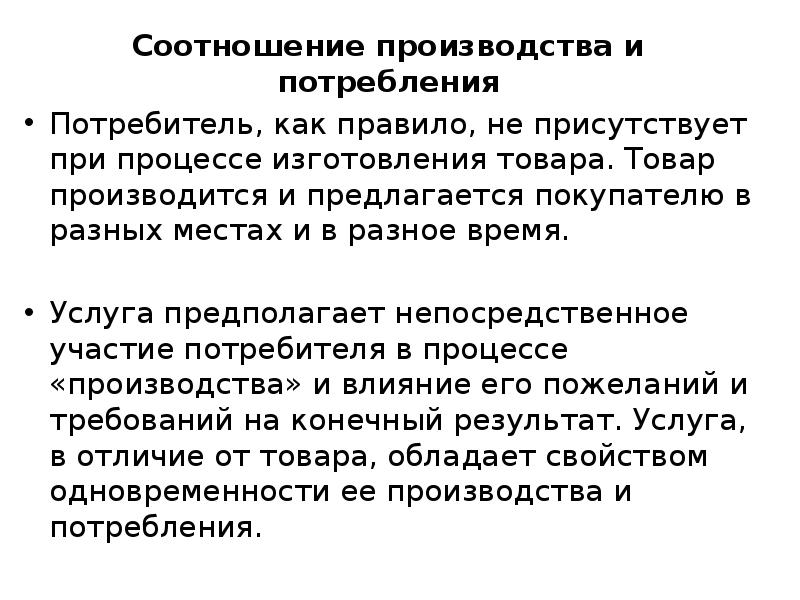 Соотношение производства и потребления

• Потребитель, как правило, не присутствует при процессе изготовления товара. Товар производится и предлагается покупателю в разных местах и в разное время.

• Услуга предполагает непосредственное участие потребителя в процессе «производства» и влияние его пожеланий и требований на конечный результат. Услуга, в отличие от товара, обладает свойством одновременности ее производства и потребления.